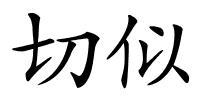 切似